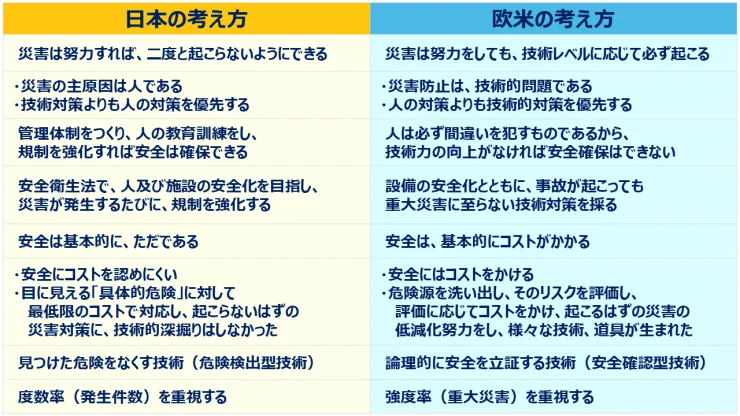 | 日本の考え方 | 欧米の考え方 |
|---|---|
| 災害は努力すれば、二度と起こらないようにできる | 災害は努力をしても、技術レベルに応じて必ず起こる |
| ・災害の主原因は人である ・技術対策よりも人の対策を優先する | ・災害防止は、技術的問題である ・人の対策よりも技術的対策を優先する |
| 管理体制をつくり、人の教育訓練をし、規制を強化すれば安全は確保できる | 人は必ず間違いを犯すものであるから、技術力の向上がなければ安全確保はできない |
| 安全衛生法で、人及び施設の安全化を目指し、災害が発生するたびに、規制を強化する | 設備の安全化とともに、事故が起こっても重大災害に至らない技術対策を採る |
| 安全は基本的に、ただである | 安全は、基本的にコストがかかる |
| ・安全にコストを認めにくい ・目に見える「具体的危険」に対して最低限のコストで対応し、起こらないはずの災害対策に、技術的深掘りはしなかった | ・安全にはコストをかける ・危険源を洗い出し、そのリスクを評価し、評価に応じてコストをかけ、起こるはずの災害の低減化努力をし、様々な技術、道具が生まれた |
| 見つけた危険をなくす技術（危険検出型技術） | 論理的に安全を立証する技術（安全確認型技術） |
| 度数率（発生件数）を重視する | 強度率（重大災害）を重視する |